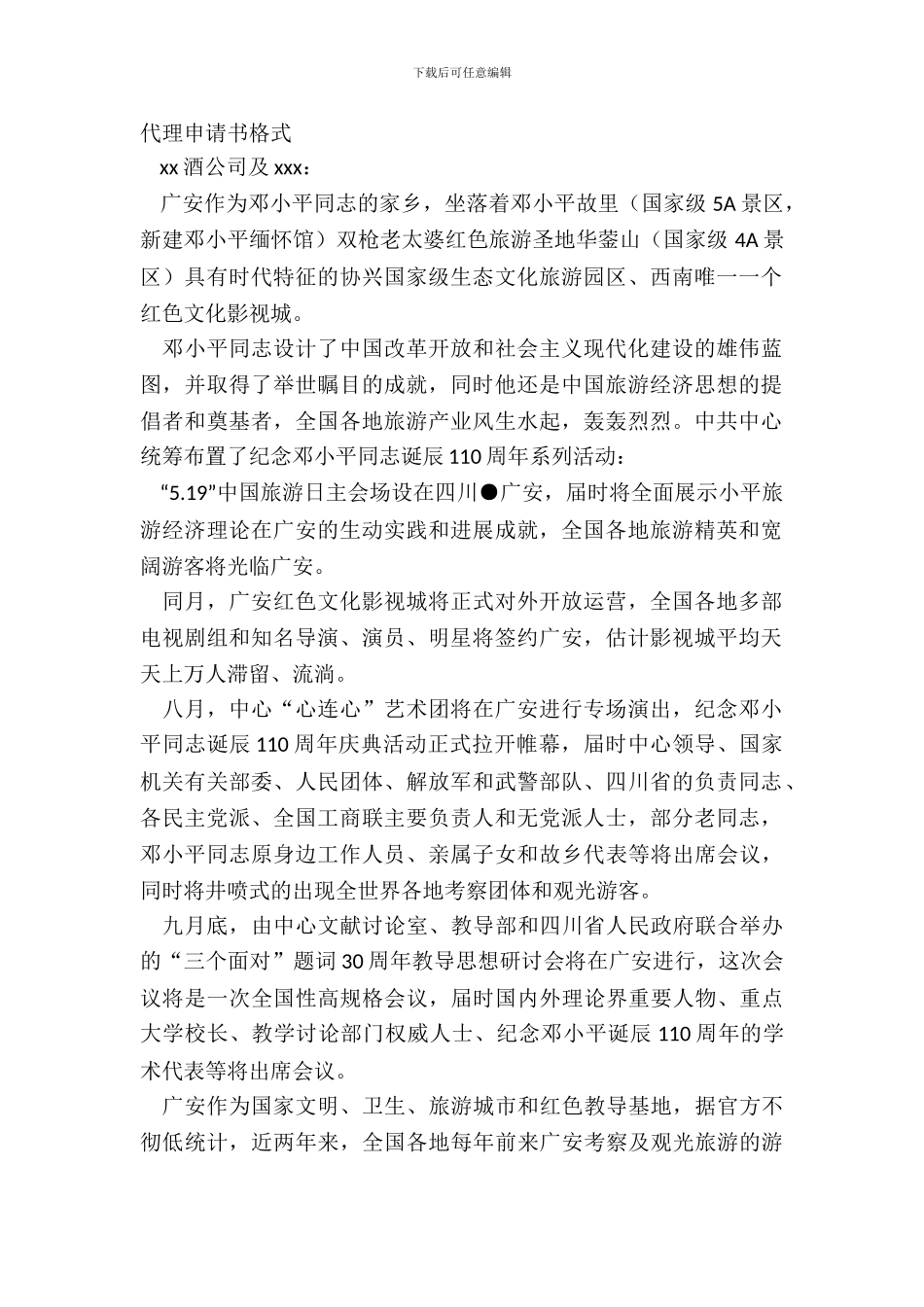 下载后可任意编辑

代理申请书格式

xx 酒公司及 xxx：

广安作为邓小平同志的家乡，坐落着邓小平故里（国家级 5A 景区，新建邓小平缅怀馆）双枪老太婆红色旅游圣地华蓥山（国家级 4A 景区）具有时代特征的协兴国家级生态文化旅游园区、西南唯一一个红色文化影视城。

邓小平同志设计了中国改革开放和社会主义现代化建设的雄伟蓝图，并取得了举世瞩目的成就，同时他还是中国旅游经济思想的提倡者和奠基者，全国各地旅游产业风生水起，轰轰烈烈。中共中心统筹布置了纪念邓小平同志诞辰 110 周年系列活动：

“5.19”中国旅游日主会场设在四川●广安，届时将全面展示小平旅游经济理论在广安的生动实践和进展成就，全国各地旅游精英和宽阔游客将光临广安。

同月，广安红色文化影视城将正式对外开放运营，全国各地多部电视剧组和知名导演、演员、明星将签约广安，估计影视城平均天天上万人滞留、流淌。

八月，中心“心连心”艺术团将在广安进行专场演出，纪念邓小平同志诞辰 110 周年庆典活动正式拉开帷幕，届时中心领导、国家机关有关部委、人民团体、解放军和武警部队、四川省的负责同志、各民主党派、全国工商联主要负责人和无党派人士，部分老同志，邓小平同志原身边工作人员、亲属子女和故乡代表等将出席会议，同时将井喷式的出现全世界各地考察团体和观光游客。

九月底，由中心文献讨论室、教导部和四川省人民政府联合举办的“三个面对”题词 30 周年教导思想研讨会将在广安进行，这次会议将是一次全国性高规格会议，届时国内外理论界重要人物、重点大学校长、教学讨论部门权威人士、纪念邓小平诞辰 110 周年的学术代表等将出席会议。

广安作为国家文明、卫生、旅游城市和红色教导基地，据官方不彻低统计，近两年来，全国各地每年前来广安考察及观光旅游的游